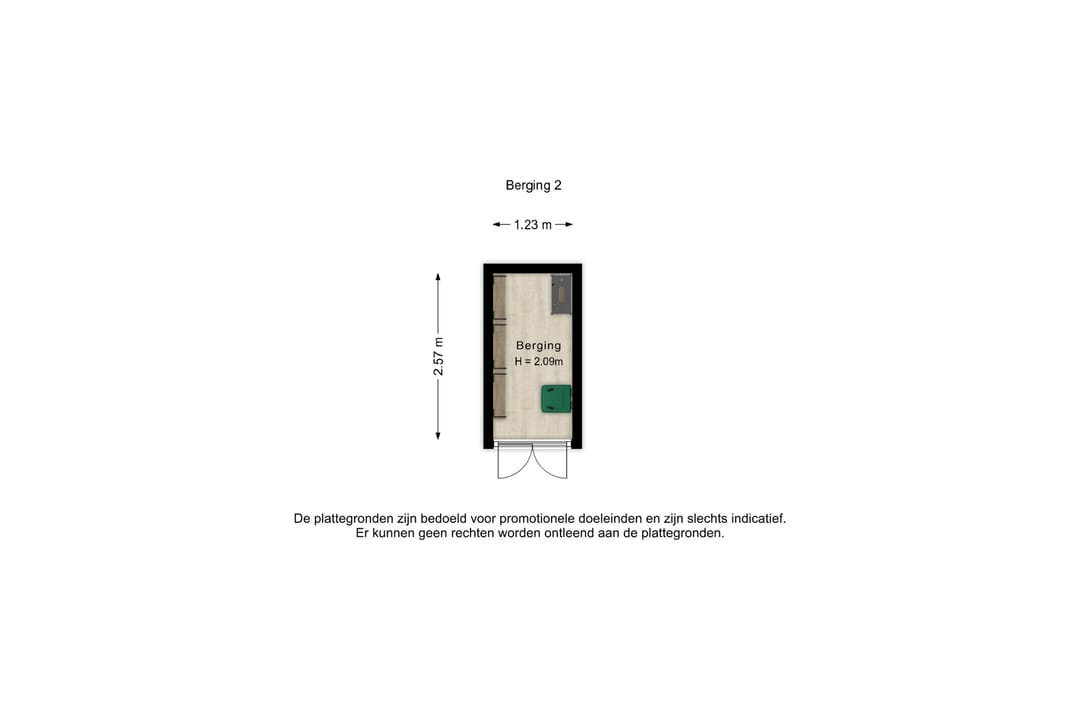 Berging 2

1.23 m

2.57 m

Berging
H = 2.09m

De plattegronden zijn bedoeld voor promotionele doeleinden en zijn slechts indicatief.
Er kunnen geen rechten worden ontleend aan de plattegronden.